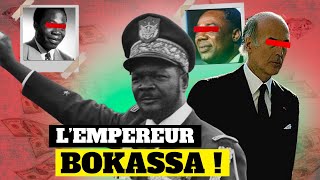 L'EMPEREUR
BOKASSA !